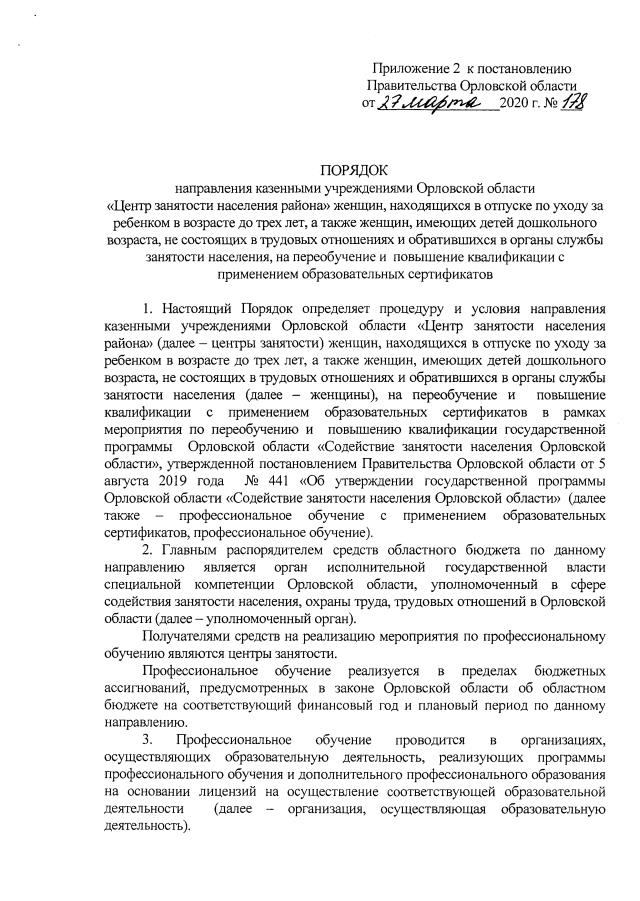 Приложение 2 к постановлению Правительства Орловской области
от 27 марта 2020 г. № 178

ПОРЯДОК
направления казенными учреждениями Орловской области «Центр занятости населения района» женщин, находящихся в отпуске по уходу за ребенком в возрасте до трех лет, а также женщин, имеющих детей дошкольного возраста, не состоящих в трудовых отношениях и обратившихся в органы службы занятости населения, на переобучение и повышение квалификации с применением образовательных сертификатов

1. Настоящий Порядок определяет процедуру и условия направления казенными учреждениями Орловской области «Центр занятости населения района» (далее – центры занятости) женщин, находящихся в отпуске по уходу за ребенком в возрасте до трех лет, а также женщин, имеющих детей дошкольного возраста, не состоящих в трудовых отношениях и обратившихся в органы службы занятости населения (далее – женщины), на переобучение и повышение квалификации с применением образовательных сертификатов в рамках мероприятия по переобучению и повышению квалификации государственной программы Орловской области «Содействие занятости населения Орловской области», утвержденной постановлением Правительства Орловской области от 5 августа 2019 года № 441 «Об утверждении государственной программы Орловской области «Содействие занятости населения Орловской области» (далее также – профессиональное обучение с применением образовательных сертификатов, профессиональное обучение).

2. Главным распорядителем средств областного бюджета по данному направлению является орган исполнительной государственной власти специальной компетенции Орловской области, уполномоченный в сфере содействия занятости населения, охраны труда, трудовых отношений в Орловской области (далее – уполномоченный орган).

Получателями средств на реализацию мероприятия по профессиональному обучению являются центры занятости.

Профессиональное обучение реализуется в пределах бюджетных ассигнований, предусмотренных в законе Орловской области об областном бюджете на соответствующий финансовый год и плановый период по данному направлению.

3. Профессиональное обучение проводится в организациях, осуществляющих образовательную деятельность, реализующих программы профессионального обучения и дополнительного профессионального образования на основании лицензий на осуществление соответствующей образовательной деятельности (далее – организация, осуществляющая образовательную деятельность).